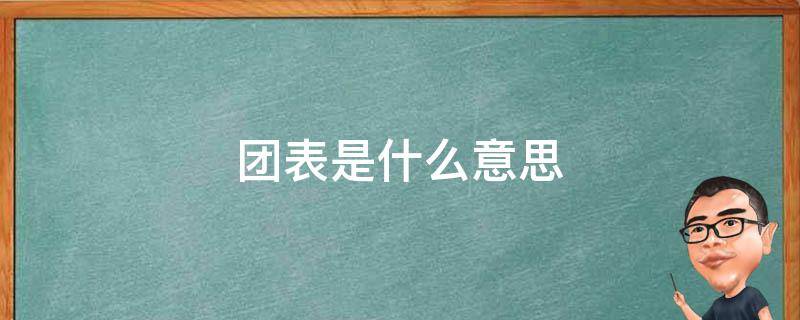 团表是什么意思